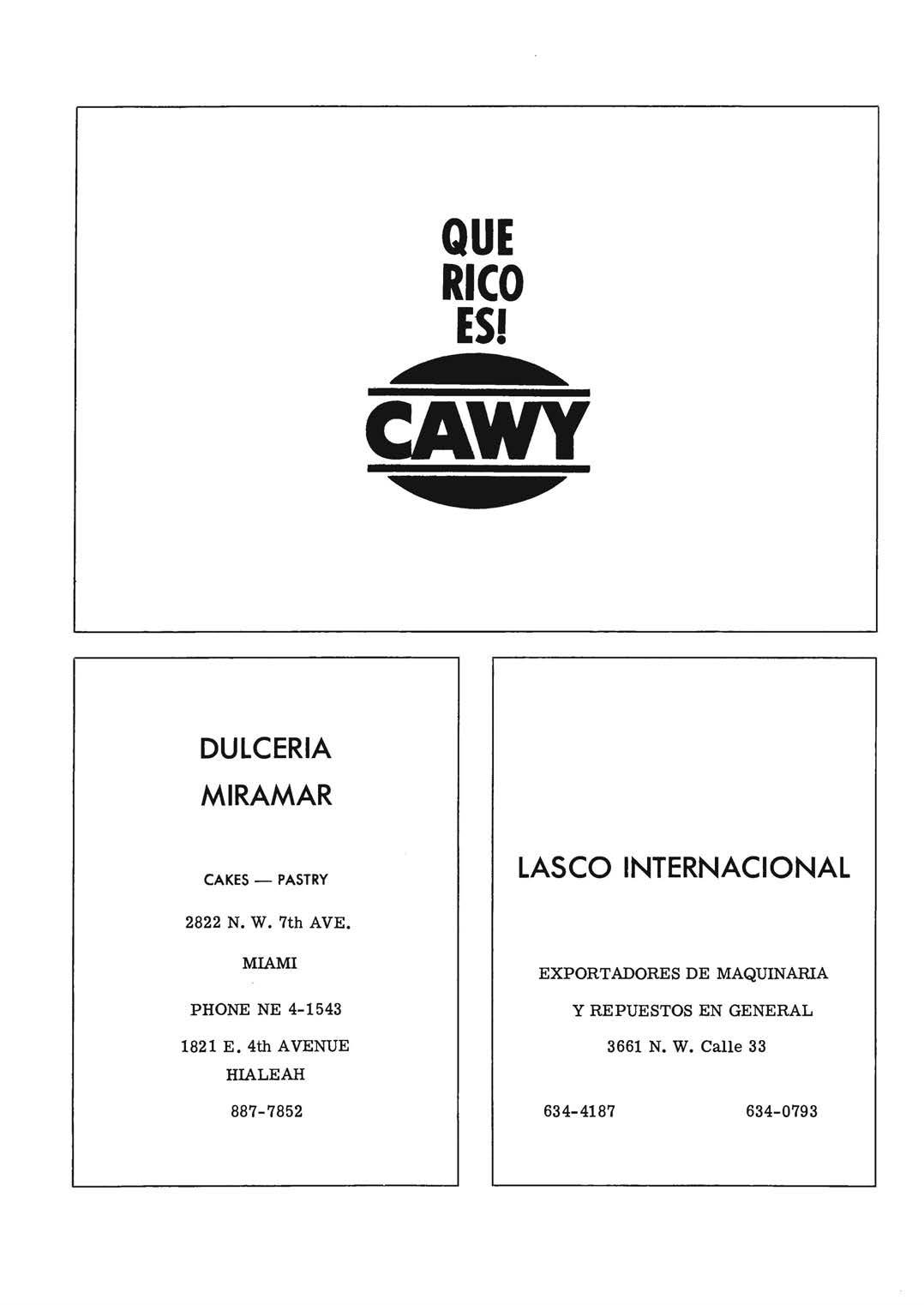 QUE RICO ES!

CAWY

DULCERIA MIRAMAR

CAKES — PASTRY

2822 N. W. 7th AVE.

MIAMI

PHONE NE 4-1543

1821 E. 4th AVENUE
HIALEAH

887-7852

LASCO INTERNACIONAL

EXPORTADORES DE MAQUINARIA
Y REPUESTOS EN GENERAL

3661 N. W. Calle 33

634-4187 634-0793